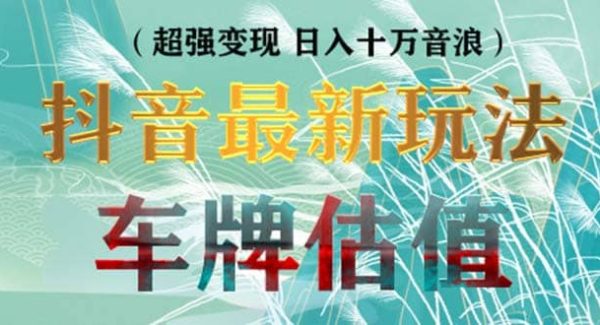 （超强变现 日入十万音浪）

抖音最新玩法

车牌估值